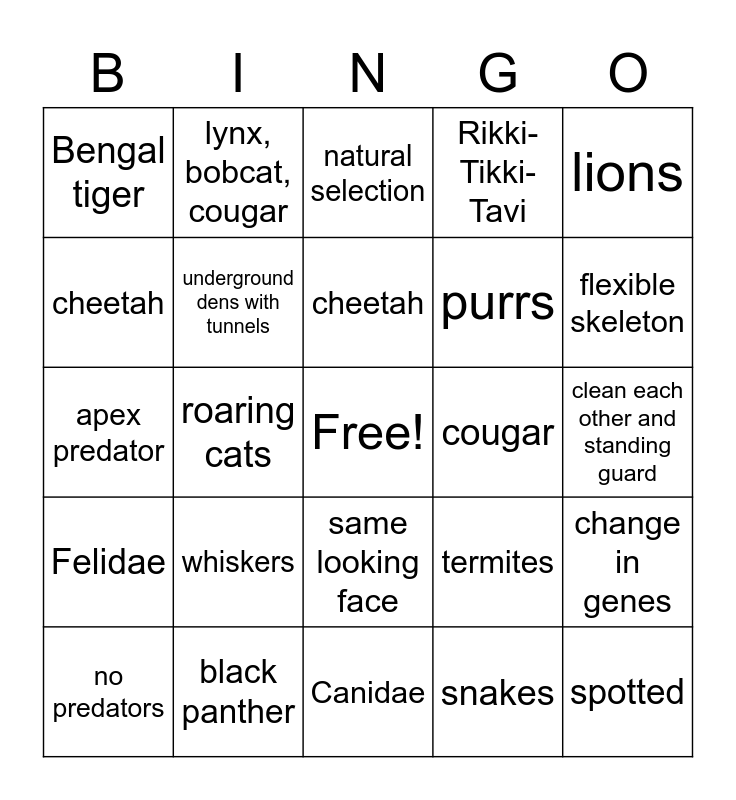 | B | I | N | G | O |
|---|---|---|---|---|
| Bengal tiger | lynx, bobcat, cougar | natural selection | Rikki-Tikki-Tavi | lions |
| cheetah | underground dens with tunnels | cheetah | purrs | flexible skeleton |
| apex predator | roaring cats | Free! | cougar | clean each other and standing guard |
| Felidae | whiskers | same looking face | termites | change in genes |
| no predators | black panther | Canidae | snakes | spotted |